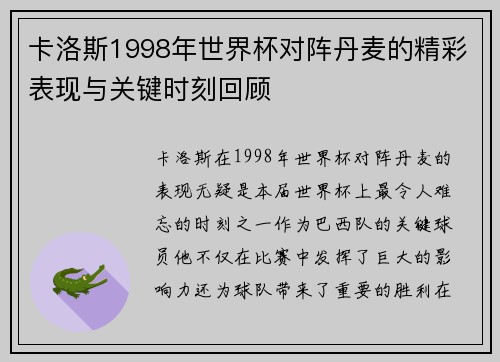 卡洛斯1998年世界杯对阵丹麦的精彩表现与关键时刻回顾

卡洛斯在1998年世界杯对阵丹麦的表现无疑是本届世界杯上最令人难忘的时刻之一作为巴西队的关键球员他不仅在比赛中发挥了巨大的影响力还为球队带来了重要的胜利在